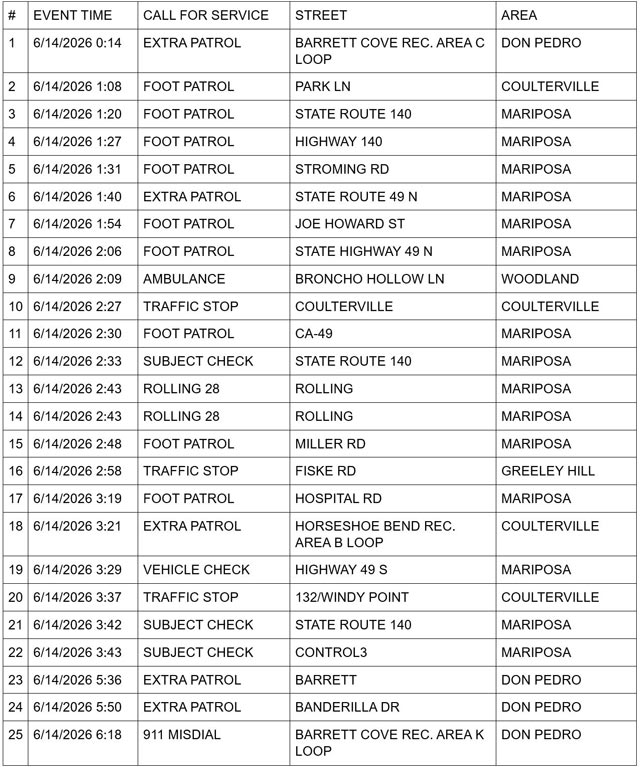 | # | EVENT TIME | CALL FOR SERVICE | STREET | AREA |
|---|---|---|---|---|
| 1 | 6/14/2026 0:14 | EXTRA PATROL | BARRETT COVE REC. AREA C LOOP | DON PEDRO |
| 2 | 6/14/2026 1:08 | FOOT PATROL | PARK LN | COULTERVILLE |
| 3 | 6/14/2026 1:20 | FOOT PATROL | STATE ROUTE 140 | MARIPOSA |
| 4 | 6/14/2026 1:27 | FOOT PATROL | HIGHWAY 140 | MARIPOSA |
| 5 | 6/14/2026 1:31 | FOOT PATROL | STROMING RD | MARIPOSA |
| 6 | 6/14/2026 1:40 | EXTRA PATROL | STATE ROUTE 49 N | MARIPOSA |
| 7 | 6/14/2026 1:54 | FOOT PATROL | JOE HOWARD ST | MARIPOSA |
| 8 | 6/14/2026 2:06 | FOOT PATROL | STATE HIGHWAY 49 N | MARIPOSA |
| 9 | 6/14/2026 2:09 | AMBULANCE | BRONCHO HOLLOW LN | WOODLAND |
| 10 | 6/14/2026 2:27 | TRAFFIC STOP | COULTERVILLE | COULTERVILLE |
| 11 | 6/14/2026 2:30 | FOOT PATROL | CA-49 | MARIPOSA |
| 12 | 6/14/2026 2:33 | SUBJECT CHECK | STATE ROUTE 140 | MARIPOSA |
| 13 | 6/14/2026 2:43 | ROLLING 28 | ROLLING | MARIPOSA |
| 14 | 6/14/2026 2:43 | ROLLING 28 | ROLLING | MARIPOSA |
| 15 | 6/14/2026 2:48 | FOOT PATROL | MILLER RD | MARIPOSA |
| 16 | 6/14/2026 2:58 | TRAFFIC STOP | FISKE RD | GREELEY HILL |
| 17 | 6/14/2026 3:19 | FOOT PATROL | HOSPITAL RD | MARIPOSA |
| 18 | 6/14/2026 3:21 | EXTRA PATROL | HORSESHOE BEND REC. AREA B LOOP | COULTERVILLE |
| 19 | 6/14/2026 3:29 | VEHICLE CHECK | HIGHWAY 49 S | MARIPOSA |
| 20 | 6/14/2026 3:37 | TRAFFIC STOP | 132/WINDY POINT | COULTERVILLE |
| 21 | 6/14/2026 3:42 | SUBJECT CHECK | STATE ROUTE 140 | MARIPOSA |
| 22 | 6/14/2026 3:43 | SUBJECT CHECK | CONTROL3 | MARIPOSA |
| 23 | 6/14/2026 5:36 | EXTRA PATROL | BARRETT | DON PEDRO |
| 24 | 6/14/2026 5:50 | EXTRA PATROL | BANDERILLA DR | DON PEDRO |
| 25 | 6/14/2026 6:18 | 911 MISDIAL | BARRETT COVE REC. AREA K LOOP | DON PEDRO |